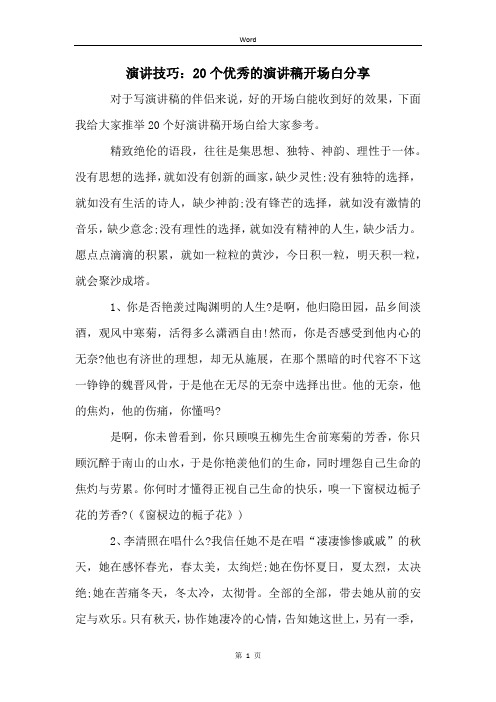 Word

演讲技巧：20个优秀的演讲稿开场白分享

对于写演讲稿的伴侣来说，好的开场白能收到好的效果，下面我给大家推举20个好演讲稿开场白给大家参考。

精致绝伦的语段，往往是集思想、独特、神韵、理性于一体。没有思想的选择，就如没有创新的画家，缺少灵性;没有独特的选择，就如没有生活的诗人，缺少神韵;没有锋芒的选择，就如没有激情的音乐，缺少意念;没有理性的选择，就如没有精神的人生，缺少活力。愿点点滴滴的积累，就如一粒粒的黄沙，今日积一粒，明天积一粒，就会聚沙成塔。

1、你是否艳羡过陶渊明的人生?是啊，他归隐田园，品乡间淡酒，观风中寒菊，活得多么潇洒自由!然而，你是否感受到他内心的无奈?他也有济世的理想，却无从施展，在那个黑暗的时代容不下这一铮铮的魏晋风骨，于是他在无尽的无奈中选择出世。他的无奈，他的焦灼，他的伤痛，你懂吗?

是啊，你未曾看到，你只顾嗅五柳先生舍前寒菊的芳香，你只顾沉醉于南山的山水，于是你艳羡他们的生命，同时埋怨自己生命的焦灼与劳累。你何时才懂得正视自己生命的快乐，嗅一下窗棂边栀子花的芳香?(《窗棂边的栀子花》)

2、李清照在唱什么?我信任她不是在唱“凄凄惨惨戚戚”的秋天，她在感怀春光，春太美，太绚烂;她在伤怀夏日，夏太烈，太决绝;她在苦痛冬天，冬太冷，太彻骨。全部的全部，带去她从前的安定与欢乐。只有秋天，协作她凄冷的心情，告知她这世上，另有一季，

第 1 页